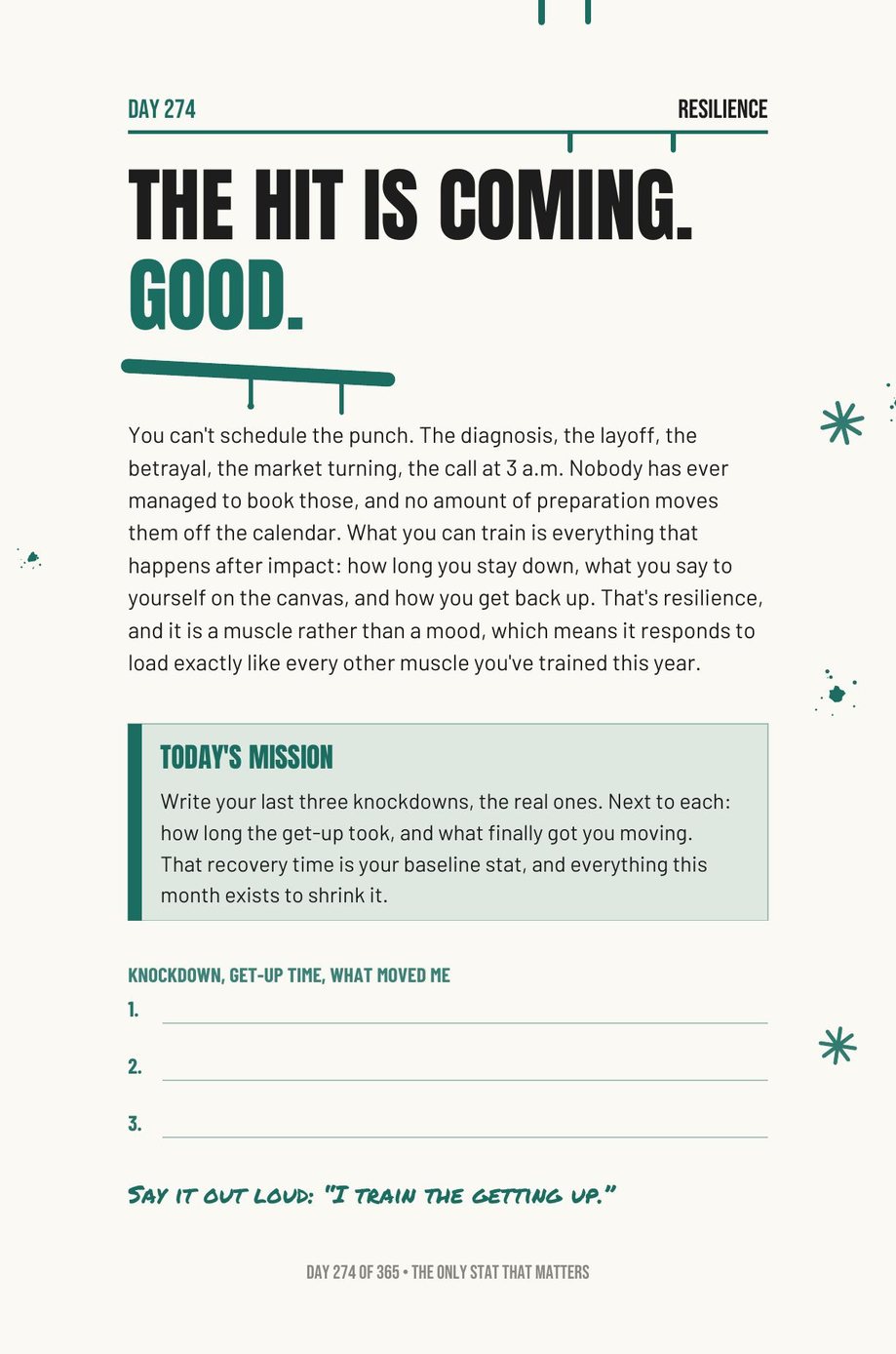 DAY 274

RESILIENCE

THE HIT IS COMING.
GOOD.

You can't schedule the punch. The diagnosis, the layoff, the betrayal, the market turning, the call at 3 a.m. Nobody has ever managed to book those, and no amount of preparation moves them off the calendar. What you can train is everything that happens after impact: how long you stay down, what you say to yourself on the canvas, and how you get back up. That's resilience, and it is a muscle rather than a mood, which means it responds to load exactly like every other muscle you've trained this year.

TODAY'S MISSION

Write your last three knockdowns, the real ones. Next to each: how long the get-up took, and what finally got you moving. That recovery time is your baseline stat, and everything this month exists to shrink it.

KNOCKDOWN, GET-UP TIME, WHAT MOVED ME

1.

2.

3.

SAY IT OUT LOUD: "I TRAIN THE GETTING UP."

DAY 274 OF 365 • THE ONLY STAT THAT MATTERS